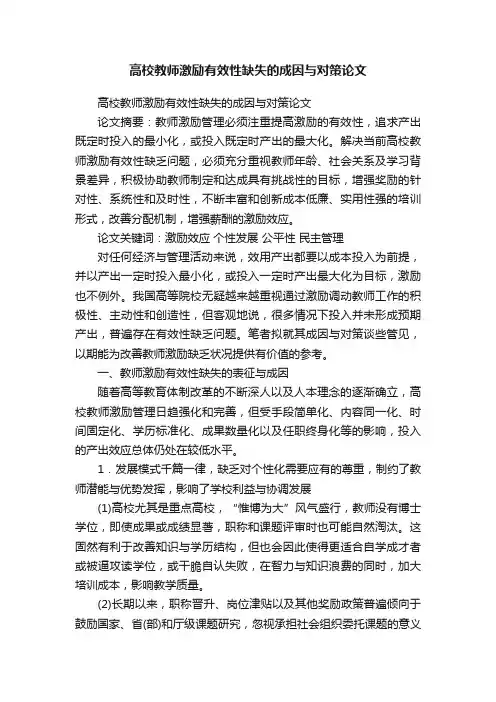 高校教师激励有效性缺失的成因与对策论文

高校教师激励有效性缺失的成因与对策论文

论文摘要：教师激励管理必须注重提高激励的有效性，追求产出既定时投入的最小化，或投入既定时产出的最大化。解决当前高校教师激励有效性缺乏问题，必须充分重视教师年龄、社会关系及学习背景差异，积极协助教师制定和达成具有挑战性的目标，增强奖励的针对性、系统性和及时性，不断丰富和创新成本低廉、实用性强的培训形式，改善分配机制，增强薪酬的激励效应。

论文关键词：激励效应 个性发展 公平性 民主管理

对任何经济与管理活动来说，效用产出都要以成本投入为前提，并以产出一定时投入最小化，或投入一定时产出最大化为目标，激励也不例外。我国高等院校无疑越来越重视通过激励调动教师工作的积极性、主动性和创造性，但客观地说，很多情况下投入并未形成预期产出，普遍存在有效性缺乏问题。笔者拟就其成因与对策谈些管见，以期能为改善教师激励缺乏状况提供有价值的参考。

一、教师激励有效性缺失的表征与成因

随着高等教育体制改革的不断深人以及人本理念的逐渐确立，高校教师激励管理日趋强化和完善，但受手段简单化、内容同一化、时间固定化、学历标准化、成果数量化以及任职终身化等的影响，投入的产出效应总体仍处在较低水平。

1．发展模式千篇一律，缺乏对个性化需要应有的尊重，制约了教师潜能与优势发挥，影响了学校利益与协调发展

(1)高校尤其是重点高校，“惟博为大”风气盛行，教师没有博士学位，即使成果或成绩显著，职称和课题评审时也可能自然淘汰。这固然有利于改善知识与学历结构，但也会因此使得更适合自学成才者或被逼攻读学位，或干脆自认失败，在智力与知识浪费的同时，加大培训成本，影响教学质量。

(2)长期以来，职称晋升、岗位津贴以及其他奖励政策普遍倾向于鼓励国家、省(部)和厅级课题研究，忽视承担社会组织委托课题的意义